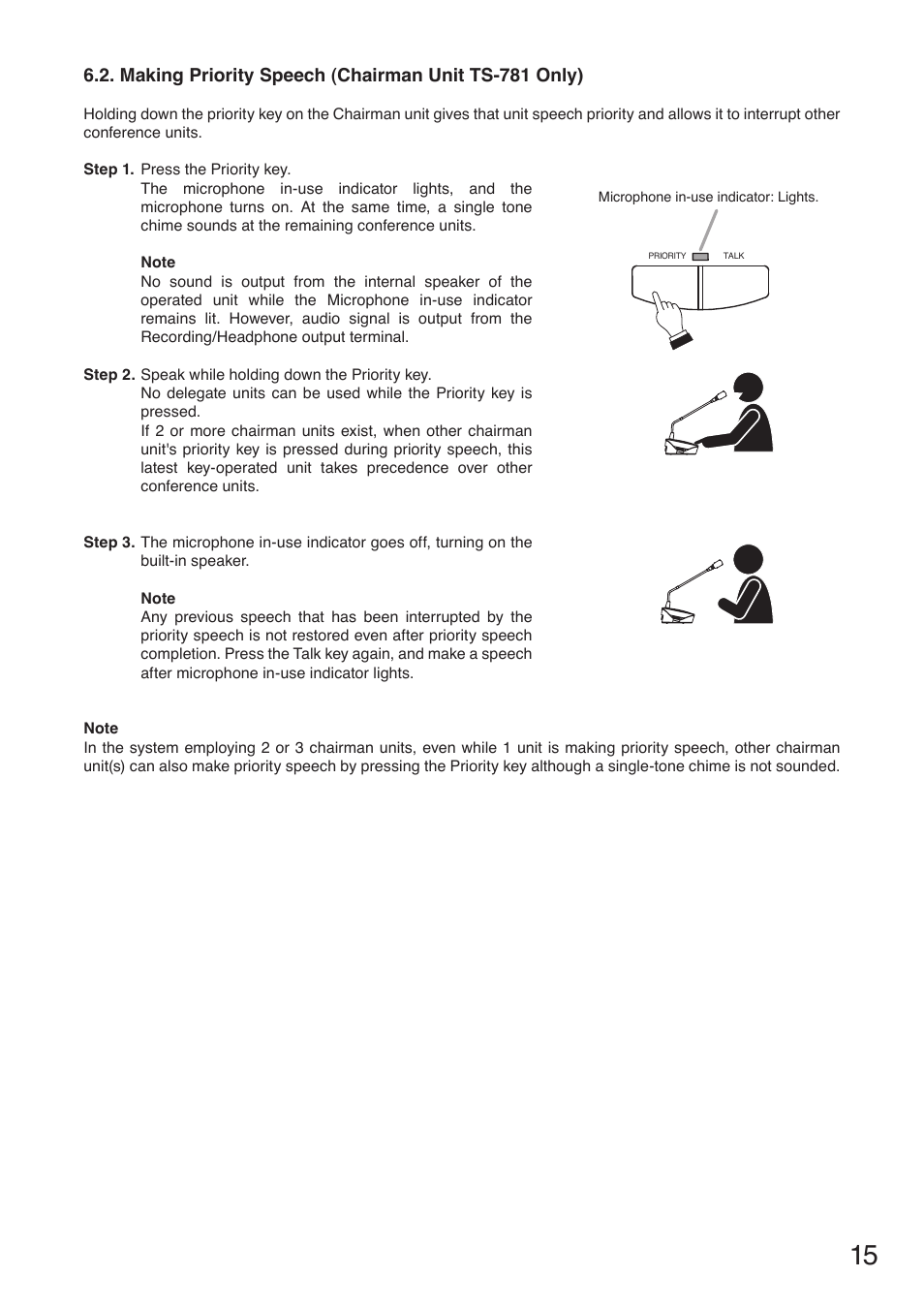 6.2. Making Priority Speech (Chairman Unit TS-781 Only)

Holding down the priority key on the Chairman unit gives that unit speech priority and allows it to interrupt other conference units.

Step 1. Press the Priority key.
The microphone in-use indicator lights, and the microphone turns on. At the same time, a single tone chime sounds at the remaining conference units.

Note
No sound is output from the internal speaker of the operated unit while the Microphone in-use indicator remains lit. However, audio signal is output from the Recording/Headphone output terminal.

Microphone in-use indicator: Lights.

PRIORITY TALK

Step 2. Speak while holding down the Priority key.
No delegate units can be used while the Priority key is pressed.
If 2 or more chairman units exist, when other chairman unit's priority key is pressed during priority speech, this latest key-operated unit takes precedence over other conference units.

Step 3. The microphone in-use indicator goes off, turning on the built-in speaker.

Note
Any previous speech that has been interrupted by the priority speech is not restored even after priority speech completion. Press the Talk key again, and make a speech after microphone in-use indicator lights.

Note
In the system employing 2 or 3 chairman units, even while 1 unit is making priority speech, other chairman unit(s) can also make priority speech by pressing the Priority key although a single-tone chime is not sounded.

15